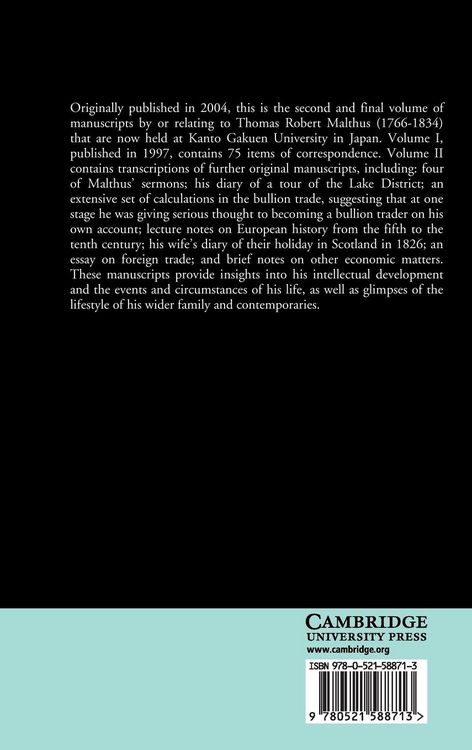 Originally published in 2004, this is the second and final volume of manuscripts by or relating to Thomas Robert Malthus (1766-1834) that are now held at Kanto Gakuen University in Japan. Volume I, published in 1997, contains 75 items of correspondence. Volume II contains transcriptions of further original manuscripts, including: four of Malthus' sermons; his diary of a tour of the Lake District; an extensive set of calculations in the bullion trade, suggesting that at one stage he was giving serious thought to becoming a bullion trader on his own account; lecture notes on European history from the fifth to the tenth century; his wife's diary of their holiday in Scotland in 1826; an essay on foreign trade; and brief notes on other economic matters. These manuscripts provide insights into his intellectual development and the events and circumstances of his life, as well as glimpses of the lifestyle of his wider family and contemporaries.

CAMBRIDGE
UNIVERSITY PRESS
www.cambridge.org

ISBN 978-0-521-58871-3

9 780521 588713 >